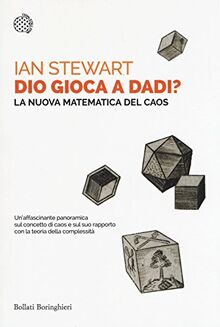 IAN STEWART
DIO GIOCA A DADI?
LA NUOVA MATEMATICA DEL CAOS

Un'affascinante panoramica sul concetto di caos e sul suo rapporto con la teoria della complessità

Bollati Boringhieri